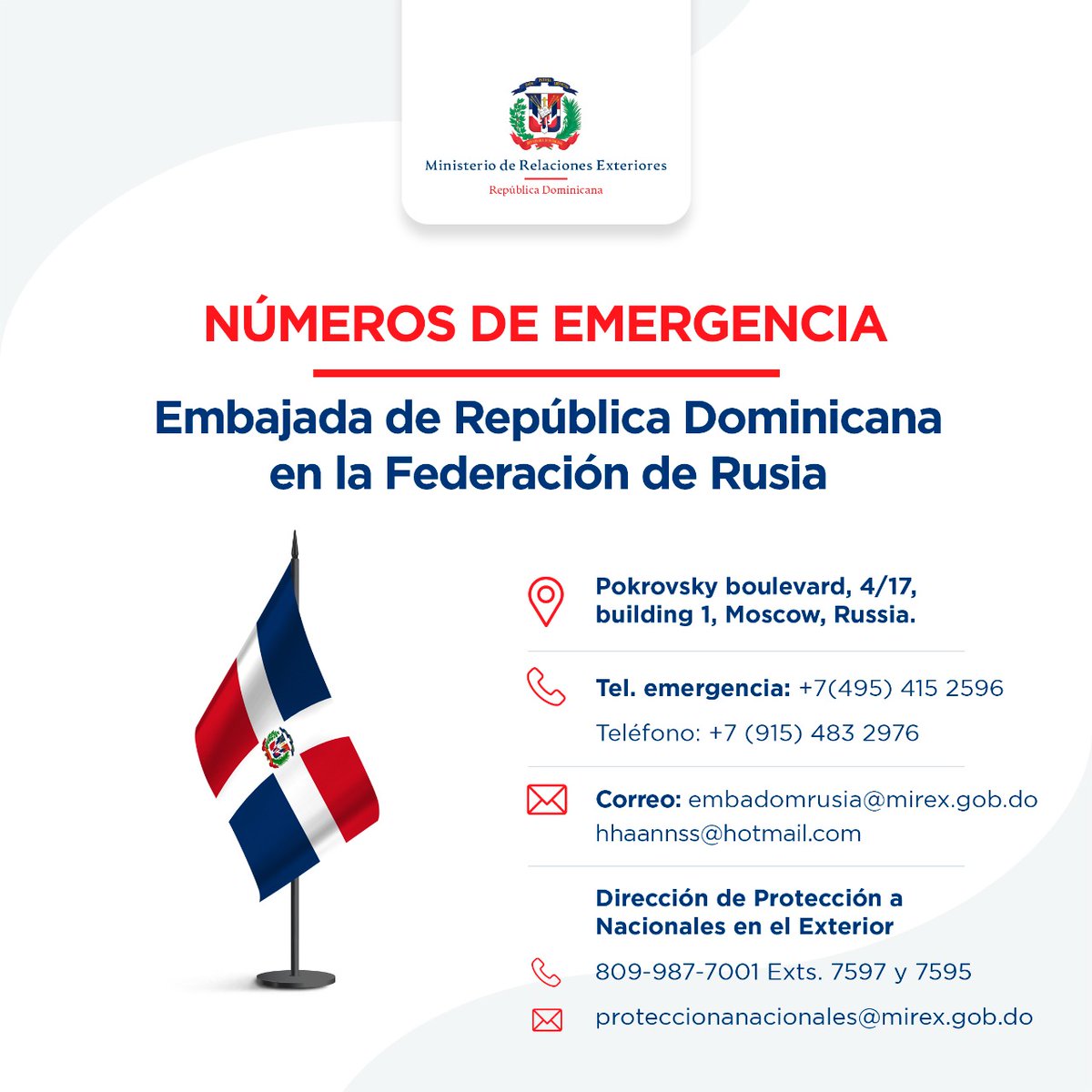 Ministerio de Relaciones Exteriores
República Dominicana

NÚMEROS DE EMERGENCIA

Embajada de República Dominicana en la Federación de Rusia

Pokrovsky boulevard, 4/17, building 1, Moscow, Russia.

Tel. emergencia: +7(495) 415 2596

Teléfono: +7 (915) 483 2976

Correo: embadomrusia@mirex.gob.do
hhaannss@hotmail.com

Dirección de Protección a Nacionales en el Exterior

809-987-7001 Exts. 7597 y 7595

proteccionanacionales@mirex.gob.do